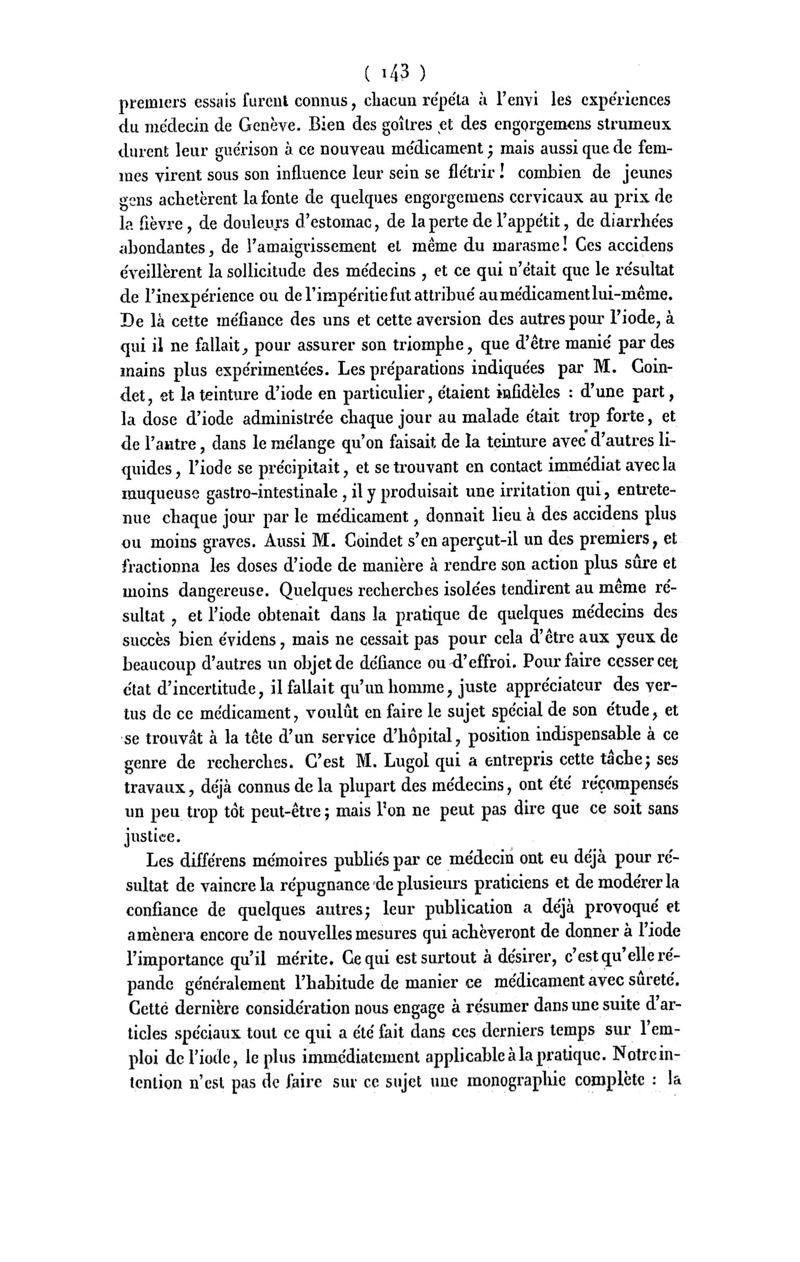 ( 143 )

premiers essais furent connus, chacun répéta à l'envi les expériences du médecin de Genève. Bien des goîtres et des engorgemens strumeux durent leur guérison à ce nouveau médicament; mais aussi que de femmes virent sous son influence leur sein se flétrir! combien de jeunes gens achetèrent la fonte de quelques engorgemens cervicaux au prix de la fièvre, de douleurs d'estomac, de la perte de l'appétit, de diarrhées abondantes, de l'amaigrissement et même du marasme! Ces accidens éveillèrent la sollicitude des médecins, et ce qui n'était que le résultat de l'inexpérience ou de l'impéritie fut attribué au médicament lui-même. De là cette méfiance des uns et cette aversion des autres pour l'iode, à qui il ne fallait, pour assurer son triomphe, que d'être manié par des mains plus expérimentées. Les préparations indiquées par M. Coindet, et la teinture d'iode en particulier, étaient infidèles : d'une part, la dose d'iode administrée chaque jour au malade était trop forte, et de l'autre, dans le mélange qu'on faisait de la teinture avec d'autres liquides, l'iode se précipitait, et se trouvant en contact immédiat avec la muqueuse gastro-intestinale, il y produisait une irritation qui, entretenue chaque jour par le médicament, donnait lieu à des accidens plus ou moins graves. Aussi M. Coindet s'en aperçut-il un des premiers, et fractionna les doses d'iode de manière à rendre son action plus sûre et moins dangereuse. Quelques recherches isolées tendirent au même résultat, et l'iode obtenait dans la pratique de quelques médecins des succès bien évidens, mais ne cessait pas pour cela d'être aux yeux de beaucoup d'autres un objet de défiance ou d'effroi. Pour faire cesser cet état d'incertitude, il fallait qu'un homme, juste appréciateur des vertus de ce médicament, voulût en faire le sujet spécial de son étude, et se trouvât à la tête d'un service d'hôpital, position indispensable à ce genre de recherches. C'est M. Lugol qui a entrepris cette tâche; ses travaux, déjà connus de la plupart des médecins, ont été récompensés un peu trop tôt peut-être; mais l'on ne peut pas dire que ce soit sans justice.

Les différens mémoires publiés par ce médecin ont eu déjà pour résultat de vaincre la répugnance de plusieurs praticiens et de modérer la confiance de quelques autres; leur publication a déjà provoqué et amènera encore de nouvelles mesures qui achèveront de donner à l'iode l'importance qu'il mérite. Ce qui est surtout à désirer, c'est qu'elle répande généralement l'habitude de manier ce médicament avec sûreté. Cette dernière considération nous engage à résumer dans une suite d'articles spéciaux tout ce qui a été fait dans ces derniers temps sur l'emploi de l'iode, le plus immédiatement applicable à la pratique. Notre intention n'est pas de faire sur ce sujet une monographie complète : la